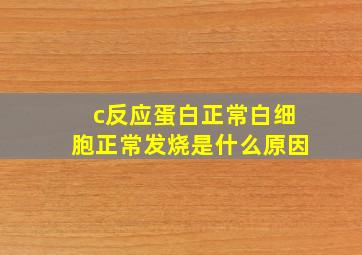 c反应蛋白正常白细胞正常发烧是什么原因